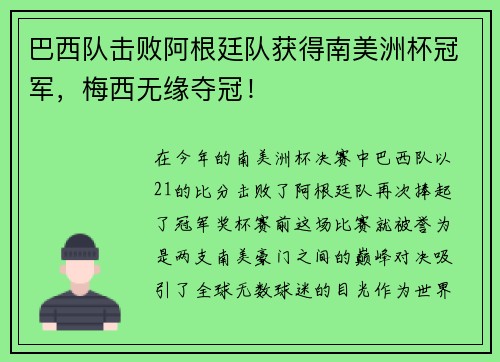 巴西队击败阿根廷队获得南美洲杯冠军，梅西无缘夺冠！

在今年的南美洲杯决赛中巴西队以21的比分击败了阿根廷队再次捧起了冠军奖杯赛前这场比赛就被誉为是两支南美豪门之间的巅峰对决吸引了全球无数球迷的目光作为世界